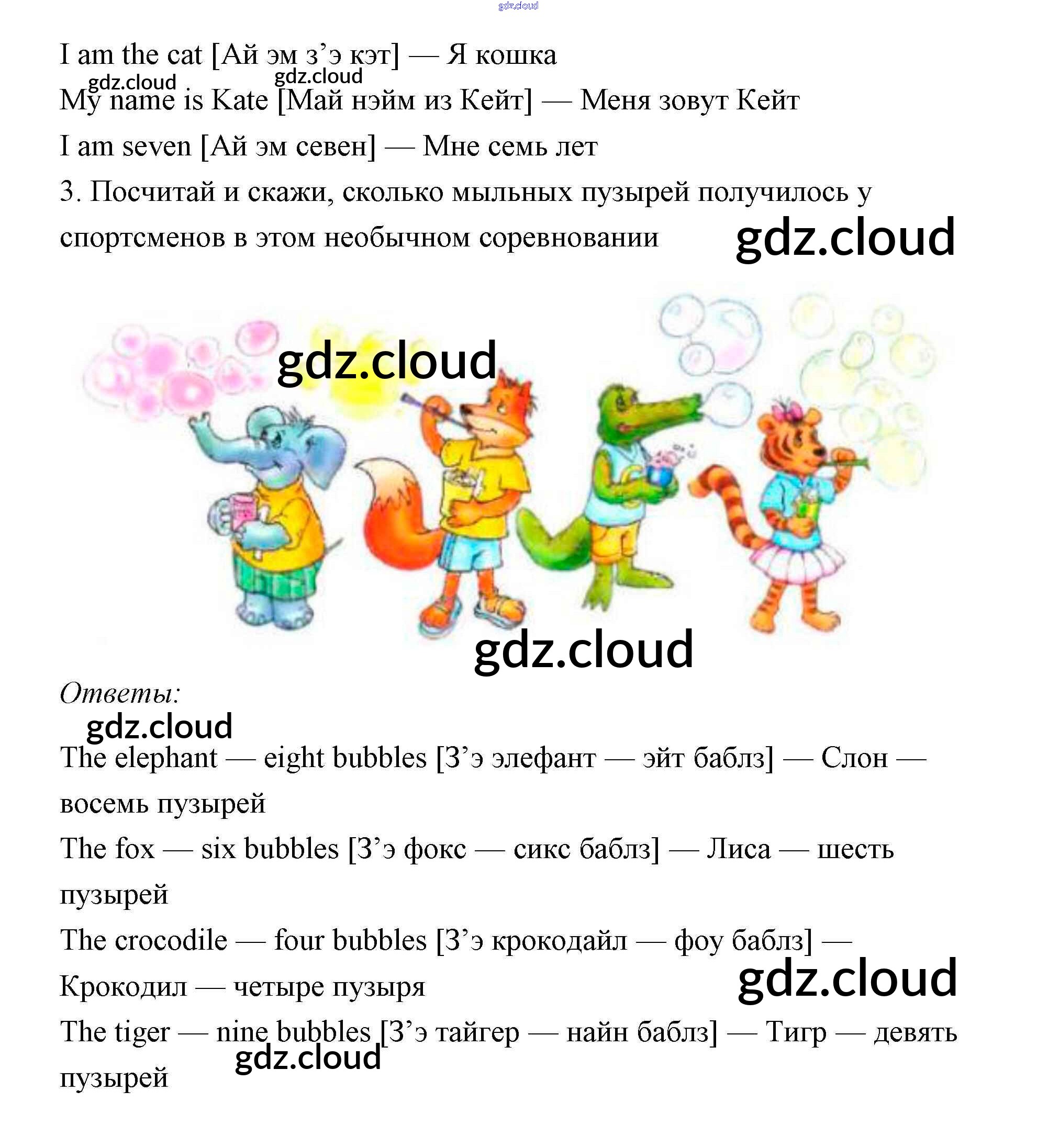 I am the cat [Ай эм з'э кэт] — Я кошка

My name is Kate [Май нэйм из Кейт] — Меня зовут Кейт

I am seven [Ай эм севен] — Мне семь лет

3. Посчитай и скажи, сколько мыльных пузырей получилось у спортсменов в этом необычном соревновании

Ответы:

The elephant — eight bubbles [З'э элефант — эйт баблз] — Слон — восемь пузырей

The fox — six bubbles [З'э фокс — сикс баблз] — Лиса — шесть пузырей

The crocodile — four bubbles [З'э крокодайл — фоу баблз] — Крокодил — четыре пузыря

The tiger — nine bubbles [З'э тайгер — найн баблз] — Тигр — девять пузырей

gdz.cloud